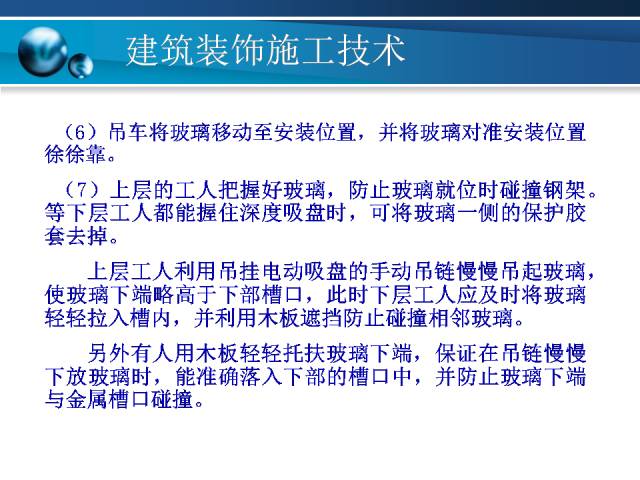 建筑装饰施工技术

（6）吊车将玻璃移动至安装位置，并将玻璃对准安装位置徐徐靠。

（7）上层的工人把握好玻璃，防止玻璃就位时碰撞钢架。等下层工人都能握住深度吸盘时，可将玻璃一侧的保护胶套去掉。

上层工人利用吊挂电动吸盘的手动吊链慢慢吊起玻璃，使玻璃下端略高于下部槽口，此时下层工人应及时将玻璃轻轻拉入槽内，并利用木板遮挡防止碰撞相邻玻璃。

另外有人用木板轻轻托扶玻璃下端，保证在吊链慢慢下放玻璃时，能准确落入下部的槽口中，并防止玻璃下端与金属槽口碰撞。